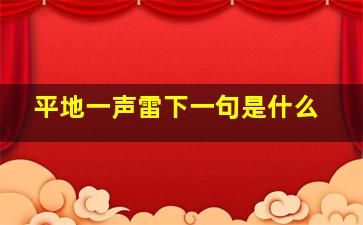 平地一声雷下一句是什么